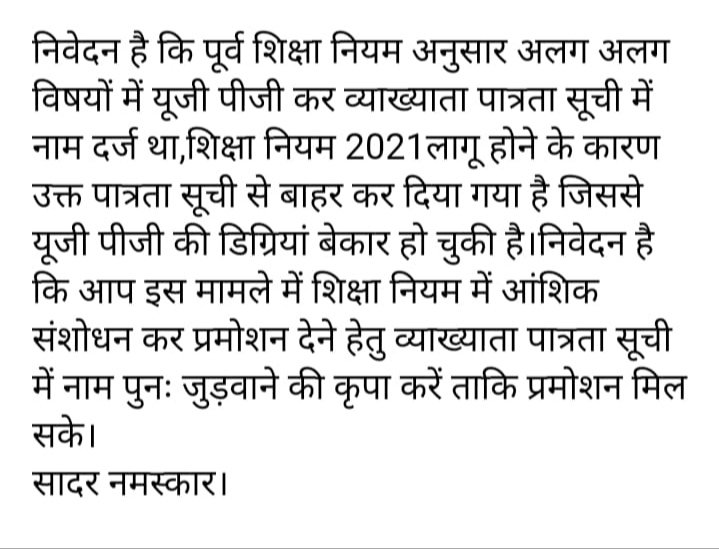 निवेदन है कि पूर्व शिक्षा नियम अनुसार अलग अलग विषयों में यूजी पीजी कर व्याख्याता पात्रता सूची में नाम दर्ज था,शिक्षा नियम 2021लागू होने के कारण उक्त पात्रता सूची से बाहर कर दिया गया है जिससे यूजी पीजी की डिग्रियां बेकार हो चुकी है।निवेदन है कि आप इस मामले में शिक्षा नियम में आंशिक संशोधन कर प्रमोशन देने हेतु व्याख्याता पात्रता सूची में नाम पुनः जुड़वाने की कृपा करें ताकि प्रमोशन मिल सके।
सादर नमस्कार।